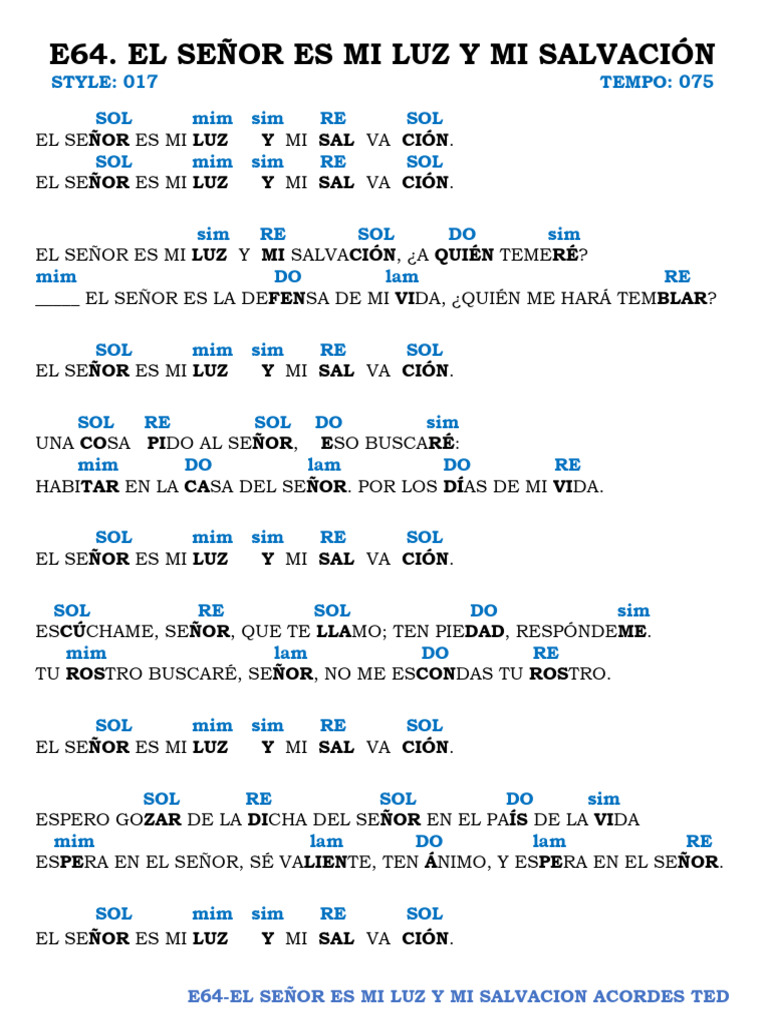 E64. EL SEÑOR ES MI LUZ Y MI SALVACIÓN
STYLE: 017 TEMPO: 075

SOL mim sim RE SOL
EL SEÑOR ES MI LUZ Y MI SAL VA CIÓN.
SOL mim sim RE SOL
EL SEÑOR ES MI LUZ Y MI SAL VA CIÓN.

sim RE SOL DO sim
EL SEÑOR ES MI LUZ Y MI SALVACIÓN, ¿A QUIÉN TEMERÉ?
mim DO lam RE
_____ EL SEÑOR ES LA DEFENSA DE MI VIDA, ¿QUIÉN ME HARÁ TEMBLAR?

SOL mim sim RE SOL
EL SEÑOR ES MI LUZ Y MI SAL VA CIÓN.

SOL RE SOL DO sim
UNA COSA PIDO AL SEÑOR, ESO BUSCARÉ:
mim DO lam DO RE
HABITAR EN LA CASA DEL SEÑOR. POR LOS DÍAS DE MI VIDA.

SOL mim sim RE SOL
EL SEÑOR ES MI LUZ Y MI SAL VA CIÓN.

SOL RE SOL DO sim
ESCÚCHAME, SEÑOR, QUE TE LLAMO; TEN PIEDAD, RESPÓNDEME.
mim lam DO RE
TU ROSTRO BUSCARÉ, SEÑOR, NO ME ESCONDAS TU ROSTRO.

SOL mim sim RE SOL
EL SEÑOR ES MI LUZ Y MI SAL VA CIÓN.

SOL RE SOL DO sim
ESPERO GOZAR DE LA DICHA DEL SEÑOR EN EL PAÍS DE LA VIDA
mim lam DO lam RE
ESPERA EN EL SEÑOR, SÉ VALIENTE, TEN ÁNIMO, Y ESPERA EN EL SEÑOR.

SOL mim sim RE SOL
EL SEÑOR ES MI LUZ Y MI SAL VA CIÓN.

E64-EL SEÑOR ES MI LUZ Y MI SALVACION ACORDES TED